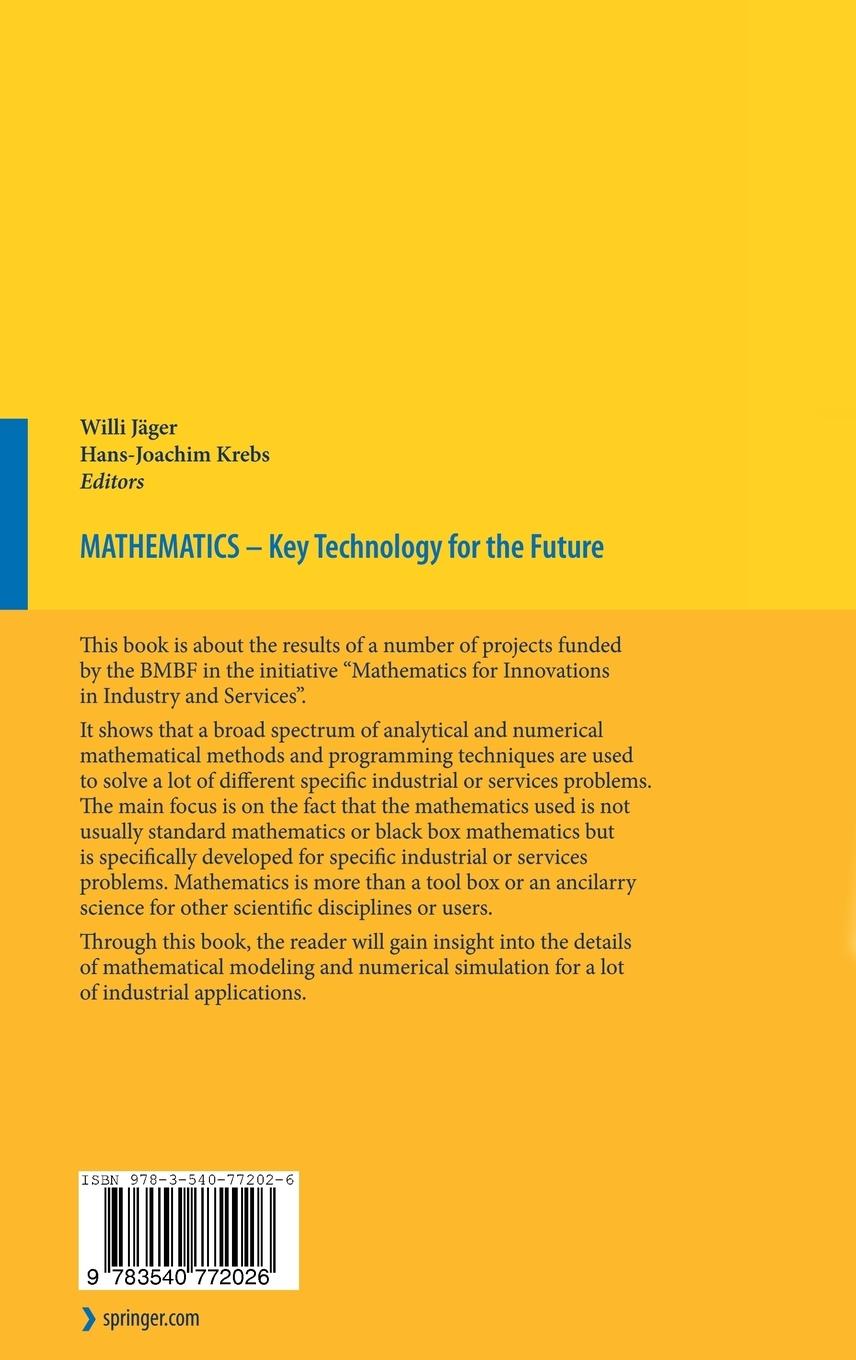 Willi Jäger
Hans-Joachim Krebs
Editors

MATHEMATICS – Key Technology for the Future

This book is about the results of a number of projects funded by the BMBF in the initiative "Mathematics for Innovations in Industry and Services".

It shows that a broad spectrum of analytical and numerical mathematical methods and programming techniques are used to solve a lot of different specific industrial or services problems. The main focus is on the fact that the mathematics used is not usually standard mathematics or black box mathematics but is specifically developed for specific industrial or services problems. Mathematics is more than a tool box or an ancilarry science for other scientific disciplines or users.

Through this book, the reader will gain insight into the details of mathematical modeling and numerical simulation for a lot of industrial applications.

ISBN 978-3-540-77202-6

9 783540 772026

springer.com